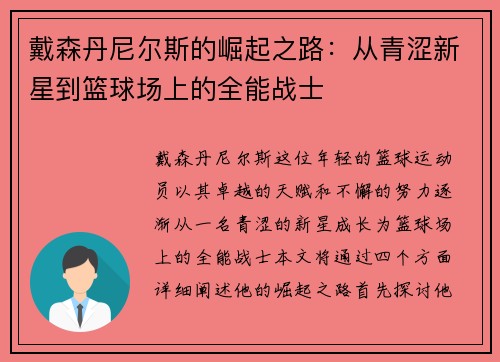 戴森丹尼尔斯的崛起之路：从青涩新星到篮球场上的全能战士

戴森丹尼尔斯这位年轻的篮球运动员以其卓越的天赋和不懈的努力逐渐从一名青涩的新星成长为篮球场上的全能战士本文将通过四个方面详细阐述他的崛起之路首先探讨他